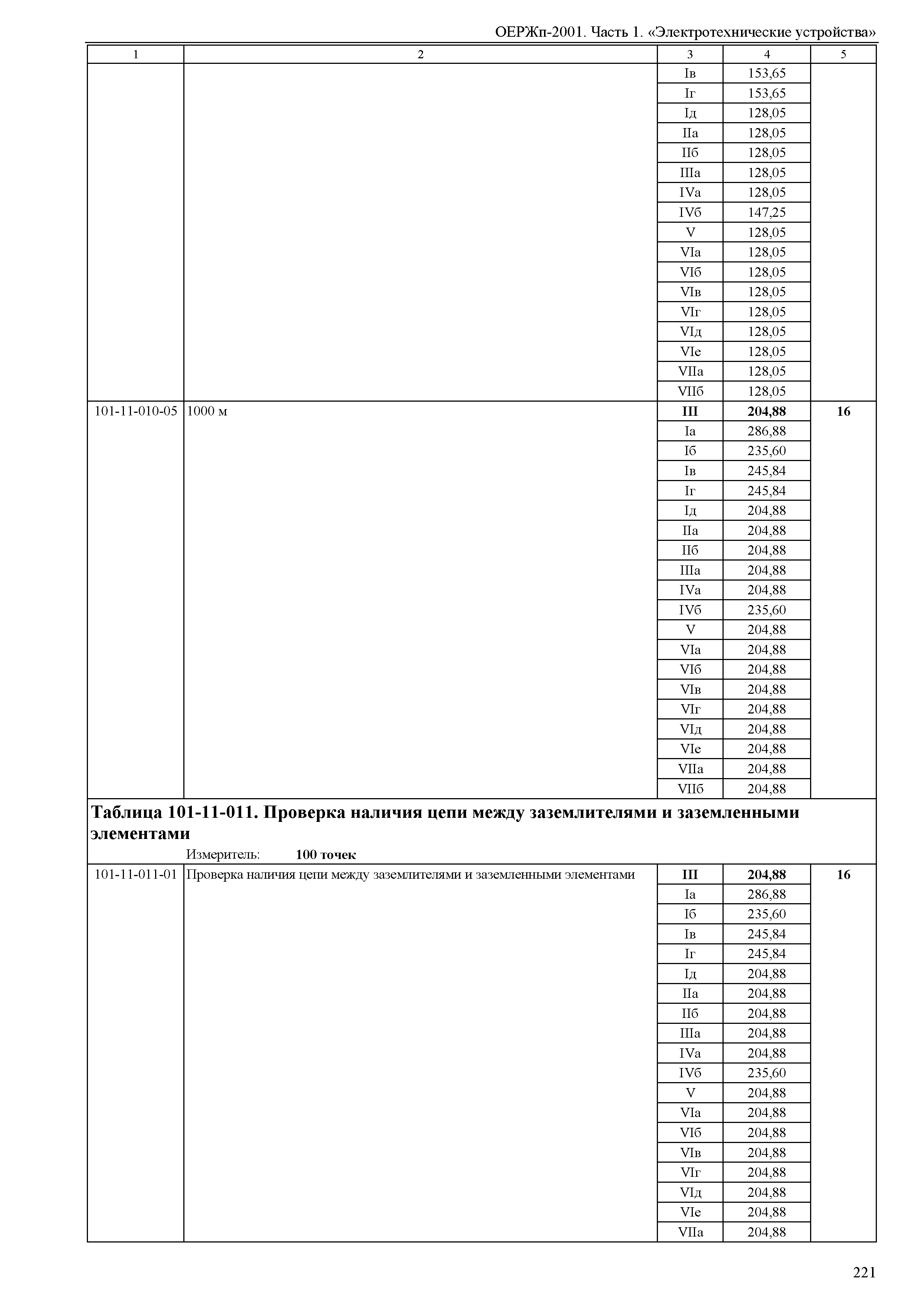 ОЕРЖп-2001. Часть 1. «Электротехнические устройства»

| 1 | 2 | 3 | 4 | 5 |
|---|---|---|---|---|
| | | Iв | 153,65 | |
| | | Iг | 153,65 | |
| | | Iд | 128,05 | |
| | | IIа | 128,05 | |
| | | IIб | 128,05 | |
| | | IIIа | 128,05 | |
| | | IVа | 128,05 | |
| | | IVб | 147,25 | |
| | | V | 128,05 | |
| | | VIа | 128,05 | |
| | | VIб | 128,05 | |
| | | VIв | 128,05 | |
| | | VIг | 128,05 | |
| | | VIд | 128,05 | |
| | | VIе | 128,05 | |
| | | VIIа | 128,05 | |
| | | VIIб | 128,05 | |
| 101-11-010-05 | 1000 м | **III** | **204,88** | **16** |
| | | Iа | 286,88 | |
| | | Iб | 235,60 | |
| | | Iв | 245,84 | |
| | | Iг | 245,84 | |
| | | Iд | 204,88 | |
| | | IIа | 204,88 | |
| | | IIб | 204,88 | |
| | | IIIа | 204,88 | |
| | | IVа | 204,88 | |
| | | IVб | 235,60 | |
| | | V | 204,88 | |
| | | VIа | 204,88 | |
| | | VIб | 204,88 | |
| | | VIв | 204,88 | |
| | | VIг | 204,88 | |
| | | VIд | 204,88 | |
| | | VIе | 204,88 | |
| | | VIIа | 204,88 | |
| | | VIIб | 204,88 | |

**Таблица 101-11-011. Проверка наличия цепи между заземлителями и заземленными элементами**

Измеритель: **100 точек**

| | | | | |
|---|---|---|---|---|
| 101-11-011-01 | Проверка наличия цепи между заземлителями и заземленными элементами | **III** | **204,88** | **16** |
| | | Iа | 286,88 | |
| | | Iб | 235,60 | |
| | | Iв | 245,84 | |
| | | Iг | 245,84 | |
| | | Iд | 204,88 | |
| | | IIа | 204,88 | |
| | | IIб | 204,88 | |
| | | IIIа | 204,88 | |
| | | IVа | 204,88 | |
| | | IVб | 235,60 | |
| | | V | 204,88 | |
| | | VIа | 204,88 | |
| | | VIб | 204,88 | |
| | | VIв | 204,88 | |
| | | VIг | 204,88 | |
| | | VIд | 204,88 | |
| | | VIе | 204,88 | |
| | | VIIа | 204,88 | |

221